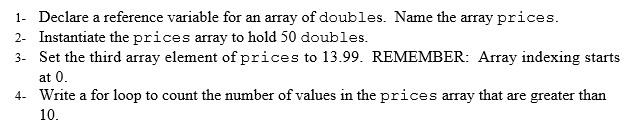 1- Declare a reference variable for an array of doubles. Name the array prices.
2- Instantiate the prices array to hold 50 doubles.
3- Set the third array element of prices to 13.99. REMEMBER: Array indexing starts at 0.
4- Write a for loop to count the number of values in the prices array that are greater than 10.